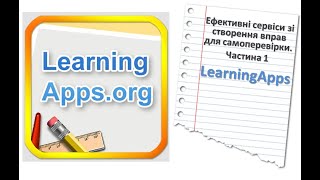 Learning Apps.org

Ефективні сервіси зі створення вправ для самоперевірки.
Частина 1

LearningApps